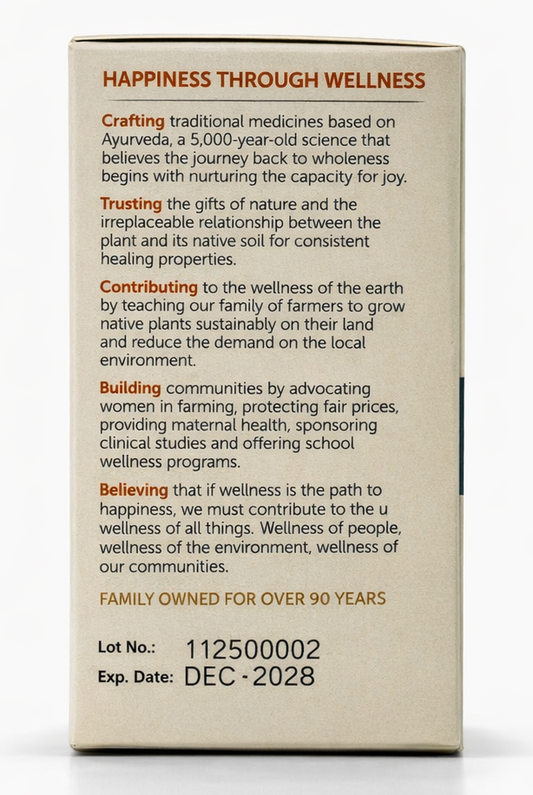 HAPPINESS THROUGH WELLNESS

Crafting traditional medicines based on Ayurveda, a 5,000-year-old science that believes the journey back to wholeness begins with nurturing the capacity for joy.

Trusting the gifts of nature and the irreplaceable relationship between the plant and its native soil for consistent healing properties.

Contributing to the wellness of the earth by teaching our family of farmers to grow native plants sustainably on their land and reduce the demand on the local environment.

Building communities by advocating women in farming, protecting fair prices, providing maternal health, sponsoring clinical studies and offering school wellness programs.

Believing that if wellness is the path to happiness, we must contribute to the u wellness of all things. Wellness of people, wellness of the environment, wellness of our communities.

FAMILY OWNED FOR OVER 90 YEARS

Lot No.: 112500002
Exp. Date: DEC - 2028